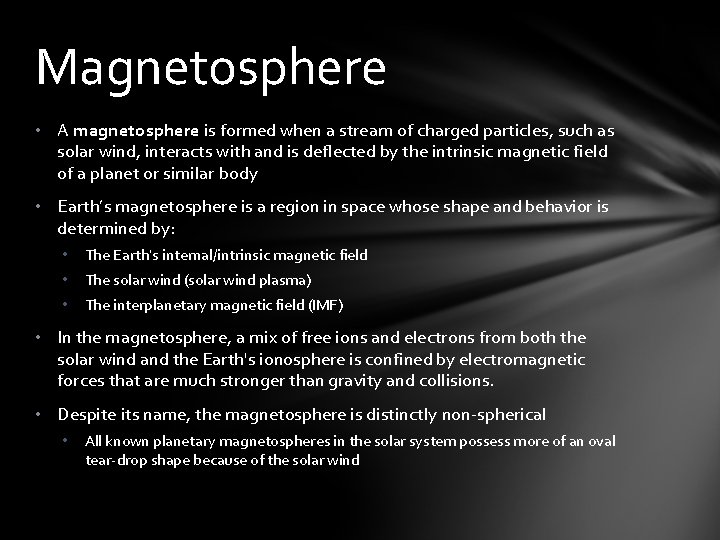 Magnetosphere

• A magnetosphere is formed when a stream of charged particles, such as solar wind, interacts with and is deflected by the intrinsic magnetic field of a planet or similar body

• Earth's magnetosphere is a region in space whose shape and behavior is determined by:

• The Earth's internal/intrinsic magnetic field

• The solar wind (solar wind plasma)

• The interplanetary magnetic field (IMF)

• In the magnetosphere, a mix of free ions and electrons from both the solar wind and the Earth's ionosphere is confined by electromagnetic forces that are much stronger than gravity and collisions.

• Despite its name, the magnetosphere is distinctly non-spherical

• All known planetary magnetospheres in the solar system possess more of an oval tear-drop shape because of the solar wind